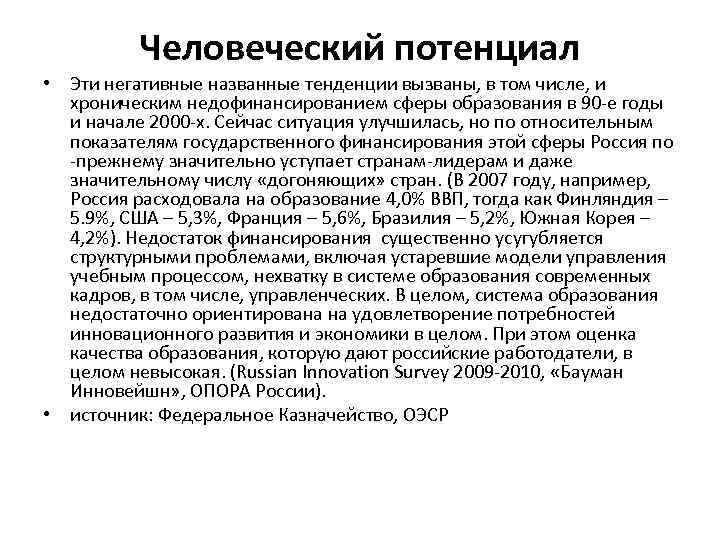 Человеческий потенциал

• Эти негативные названные тенденции вызваны, в том числе, и хроническим недофинансированием сферы образования в 90-е годы и начале 2000-х. Сейчас ситуация улучшилась, но по относительным показателям государственного финансирования этой сферы Россия по -прежнему значительно уступает странам-лидерам и даже значительному числу «догоняющих» стран. (В 2007 году, например, Россия расходовала на образование 4,0% ВВП, тогда как Финляндия – 5.9%, США – 5,3%, Франция – 5,6%, Бразилия – 5,2%, Южная Корея – 4,2%). Недостаток финансирования существенно усугубляется структурными проблемами, включая устаревшие модели управления учебным процессом, нехватку в системе образования современных кадров, в том числе, управленческих. В целом, система образования недостаточно ориентирована на удовлетворение потребностей инновационного развития и экономики в целом. При этом оценка качества образования, которую дают российские работодатели, в целом невысокая. (Russian Innovation Survey 2009-2010, «Бауман Инновейшн», ОПОРА России).

• источник: Федеральное Казначейство, ОЭСР